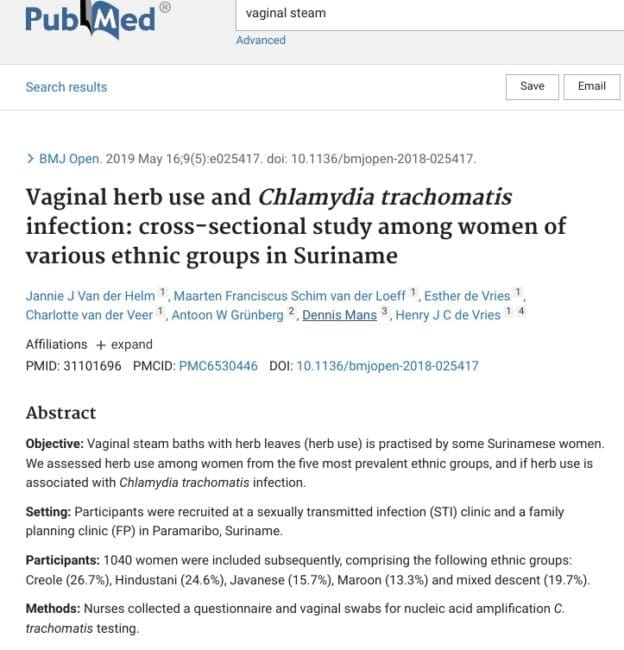 PubMed®

vaginal steam

Advanced

Search results

Save

Email

> BMJ Open. 2019 May 16;9(5):e025417. doi: 10.1136/bmjopen-2018-025417.

Vaginal herb use and Chlamydia trachomatis infection: cross-sectional study among women of various ethnic groups in Suriname

Jannie J Van der Helm 1, Maarten Franciscus Schim van der Loeff 1, Esther de Vries 1, Charlotte van der Veer 1, Antoon W Grünberg 2, Dennis Mans 3, Henry J C de Vries 1 4

Affiliations + expand

PMID: 31101696 PMCID: PMC6530446 DOI: 10.1136/bmjopen-2018-025417

Abstract

Objective: Vaginal steam baths with herb leaves (herb use) is practised by some Surinamese women. We assessed herb use among women from the five most prevalent ethnic groups, and if herb use is associated with Chlamydia trachomatis infection.

Setting: Participants were recruited at a sexually transmitted infection (STI) clinic and a family planning clinic (FP) in Paramaribo, Suriname.

Participants: 1040 women were included subsequently, comprising the following ethnic groups: Creole (26.7%), Hindustani (24.6%), Javanese (15.7%), Maroon (13.3%) and mixed descent (19.7%).

Methods: Nurses collected a questionnaire and vaginal swabs for nucleic acid amplification C. trachomatis testing.